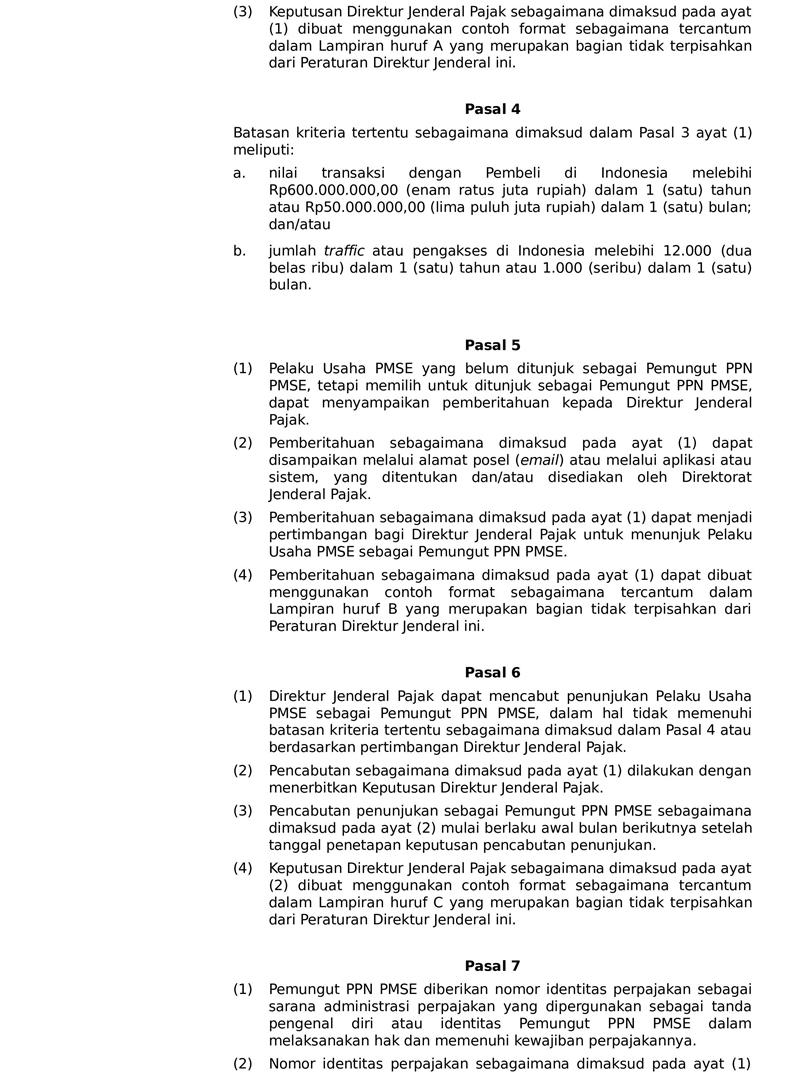 (3) Keputusan Direktur Jenderal Pajak sebagaimana dimaksud pada ayat (1) dibuat menggunakan contoh format sebagaimana tercantum dalam Lampiran huruf A yang merupakan bagian tidak terpisahkan dari Peraturan Direktur Jenderal ini.

Pasal 4

Batasan kriteria tertentu sebagaimana dimaksud dalam Pasal 3 ayat (1) meliputi:

a. nilai transaksi dengan Pembeli di Indonesia melebihi Rp600.000.000,00 (enam ratus juta rupiah) dalam 1 (satu) tahun atau Rp50.000.000,00 (lima puluh juta rupiah) dalam 1 (satu) bulan; dan/atau

b. jumlah traffic atau pengakses di Indonesia melebihi 12.000 (dua belas ribu) dalam 1 (satu) tahun atau 1.000 (seribu) dalam 1 (satu) bulan.

Pasal 5

(1) Pelaku Usaha PMSE yang belum ditunjuk sebagai Pemungut PPN PMSE, tetapi memilih untuk ditunjuk sebagai Pemungut PPN PMSE, dapat menyampaikan pemberitahuan kepada Direktur Jenderal Pajak.

(2) Pemberitahuan sebagaimana dimaksud pada ayat (1) dapat disampaikan melalui alamat posel (email) atau melalui aplikasi atau sistem, yang ditentukan dan/atau disediakan oleh Direktorat Jenderal Pajak.

(3) Pemberitahuan sebagaimana dimaksud pada ayat (1) dapat menjadi pertimbangan bagi Direktur Jenderal Pajak untuk menunjuk Pelaku Usaha PMSE sebagai Pemungut PPN PMSE.

(4) Pemberitahuan sebagaimana dimaksud pada ayat (1) dapat dibuat menggunakan contoh format sebagaimana tercantum dalam Lampiran huruf B yang merupakan bagian tidak terpisahkan dari Peraturan Direktur Jenderal ini.

Pasal 6

(1) Direktur Jenderal Pajak dapat mencabut penunjukan Pelaku Usaha PMSE sebagai Pemungut PPN PMSE, dalam hal tidak memenuhi batasan kriteria tertentu sebagaimana dimaksud dalam Pasal 4 atau berdasarkan pertimbangan Direktur Jenderal Pajak.

(2) Pencabutan sebagaimana dimaksud pada ayat (1) dilakukan dengan menerbitkan Keputusan Direktur Jenderal Pajak.

(3) Pencabutan penunjukan sebagai Pemungut PPN PMSE sebagaimana dimaksud pada ayat (2) mulai berlaku awal bulan berikutnya setelah tanggal penetapan keputusan pencabutan penunjukan.

(4) Keputusan Direktur Jenderal Pajak sebagaimana dimaksud pada ayat (2) dibuat menggunakan contoh format sebagaimana tercantum dalam Lampiran huruf C yang merupakan bagian tidak terpisahkan dari Peraturan Direktur Jenderal ini.

Pasal 7

(1) Pemungut PPN PMSE diberikan nomor identitas perpajakan sebagai sarana administrasi perpajakan yang dipergunakan sebagai tanda pengenal diri atau identitas Pemungut PPN PMSE dalam melaksanakan hak dan memenuhi kewajiban perpajakannya.

(2) Nomor identitas perpajakan sebagaimana dimaksud pada ayat (1)